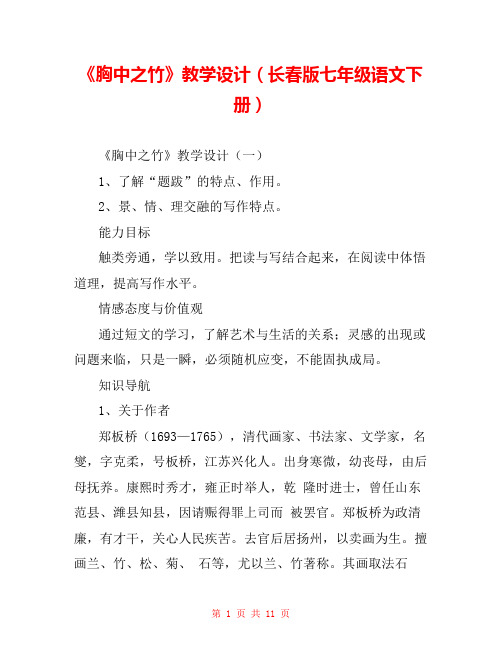 《胸中之竹》教学设计（长春版七年级语文下册）

《胸中之竹》教学设计（一）

1、了解“题跋”的特点、作用。

2、景、情、理交融的写作特点。

能力目标

触类旁通，学以致用。把读与写结合起来，在阅读中体悟道理，提高写作水平。

情感态度与价值观

通过短文的学习，了解艺术与生活的关系；灵感的出现或问题来临，只是一瞬，必须随机应变，不能固执成局。

知识导航

1、关于作者

郑板桥（1693—1765），清代画家、书法家、文学家，名燮，字克柔，号板桥，江苏兴化人。出身寒微，幼丧母，由后母抚养。康熙时秀才，雍正时举人，乾 隆时进士，曾任山东范县、潍县知县，因请赈得罪上司而 被罢官。郑板桥为政清廉，有才干，关心人民疾苦。去官后居扬州，以卖画为生。擅画兰、竹、松、菊、 石等，尤以兰、竹著称。其画取法石

第 1 页 共 11 页